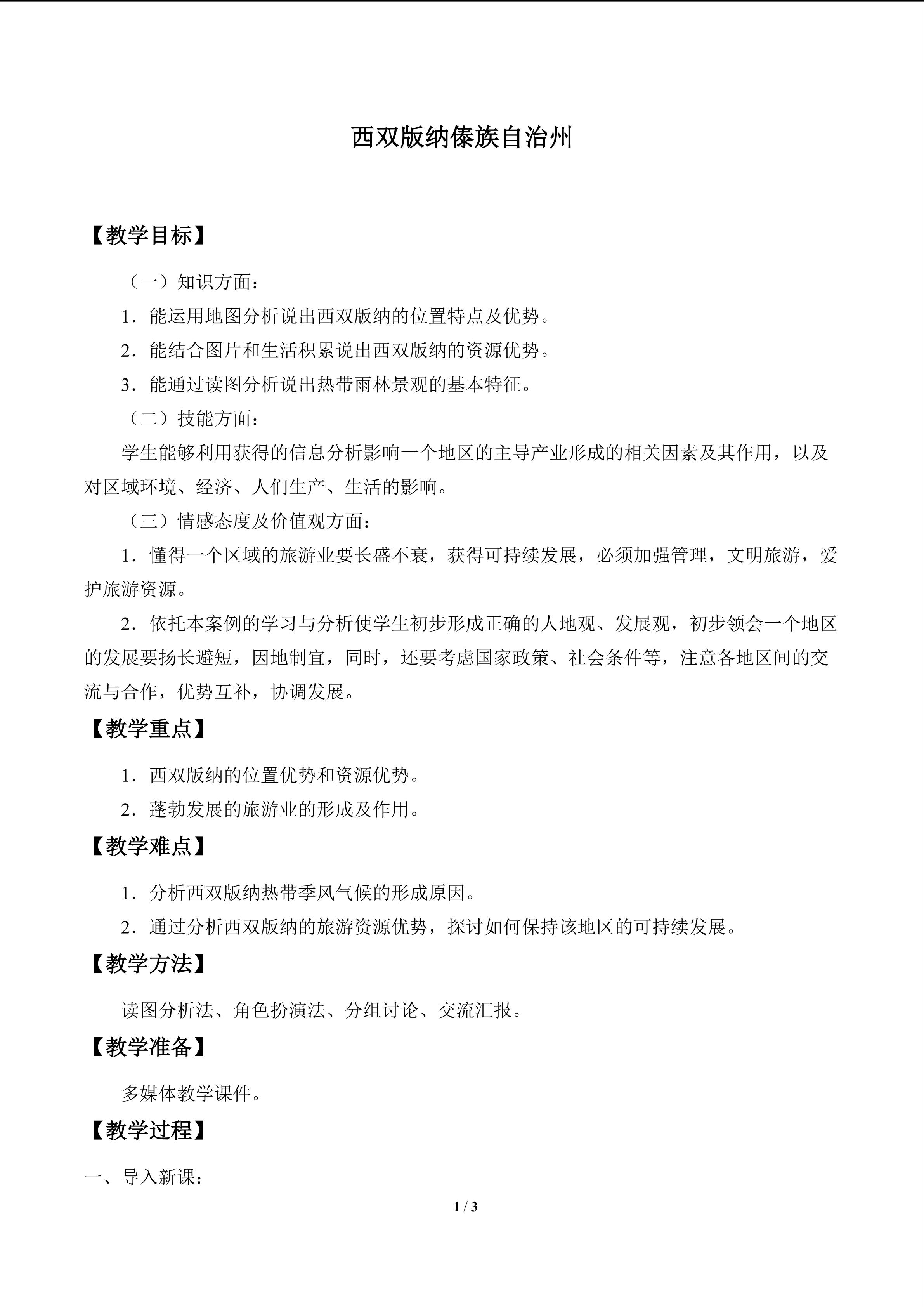 西双版纳傣族自治州

【教学目标】

（一）知识方面：

1．能运用地图分析说出西双版纳的位置特点及优势。

2．能结合图片和生活积累说出西双版纳的资源优势。

3．能通过读图分析说出热带雨林景观的基本特征。

（二）技能方面：

学生能够利用获得的信息分析影响一个地区的主导产业形成的相关因素及其作用，以及对区域环境、经济、人们生产、生活的影响。

（三）情感态度及价值观方面：

1．懂得一个区域的旅游业要长盛不衰，获得可持续发展，必须加强管理，文明旅游，爱护旅游资源。

2．依托本案例的学习与分析使学生初步形成正确的人地观、发展观，初步领会一个地区的发展要扬长避短，因地制宜，同时，还要考虑国家政策、社会条件等，注意各地区间的交流与合作，优势互补，协调发展。

【教学重点】

1．西双版纳的位置优势和资源优势。

2．蓬勃发展的旅游业的形成及作用。

【教学难点】

1．分析西双版纳热带季风气候的形成原因。

2．通过分析西双版纳的旅游资源优势，探讨如何保持该地区的可持续发展。

【教学方法】

读图分析法、角色扮演法、分组讨论、交流汇报。

【教学准备】

多媒体教学课件。

【教学过程】

一、导入新课：

1 / 3